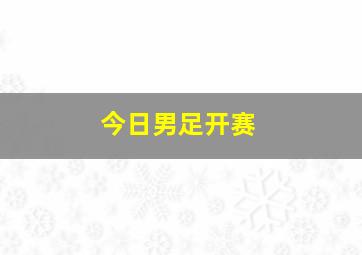 今日男足开赛